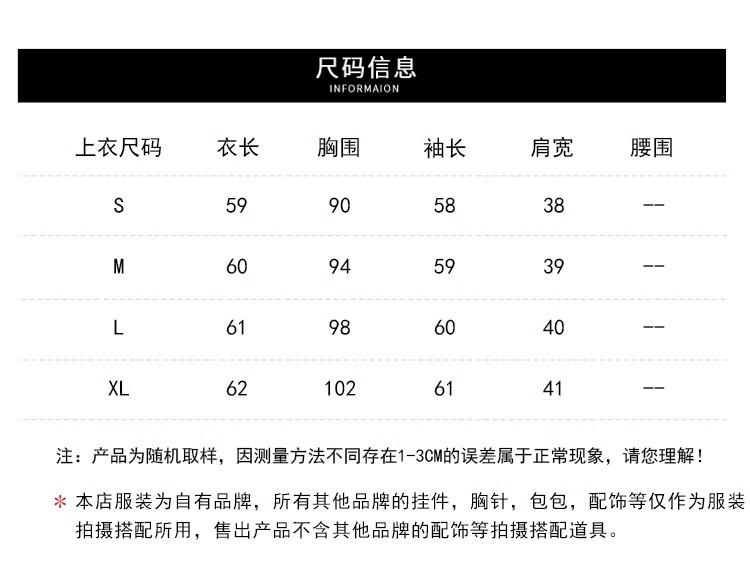 尺码信息
INFORMAION

| 上衣尺码 | 衣长 | 胸围 | 袖长 | 肩宽 | 腰围 |
|---|---|---|---|---|---|
| S | 59 | 90 | 58 | 38 | -- |
| M | 60 | 94 | 59 | 39 | -- |
| L | 61 | 98 | 60 | 40 | -- |
| XL | 62 | 102 | 61 | 41 | -- |

注：产品为随机取样，因测量方法不同存在1-3CM的误差属于正常现象，请您理解！

＊ 本店服装为自有品牌，所有其他品牌的挂件，胸针，包包，配饰等仅作为服装拍摄搭配所用，售出产品不含其他品牌的配饰等拍摄搭配道具。